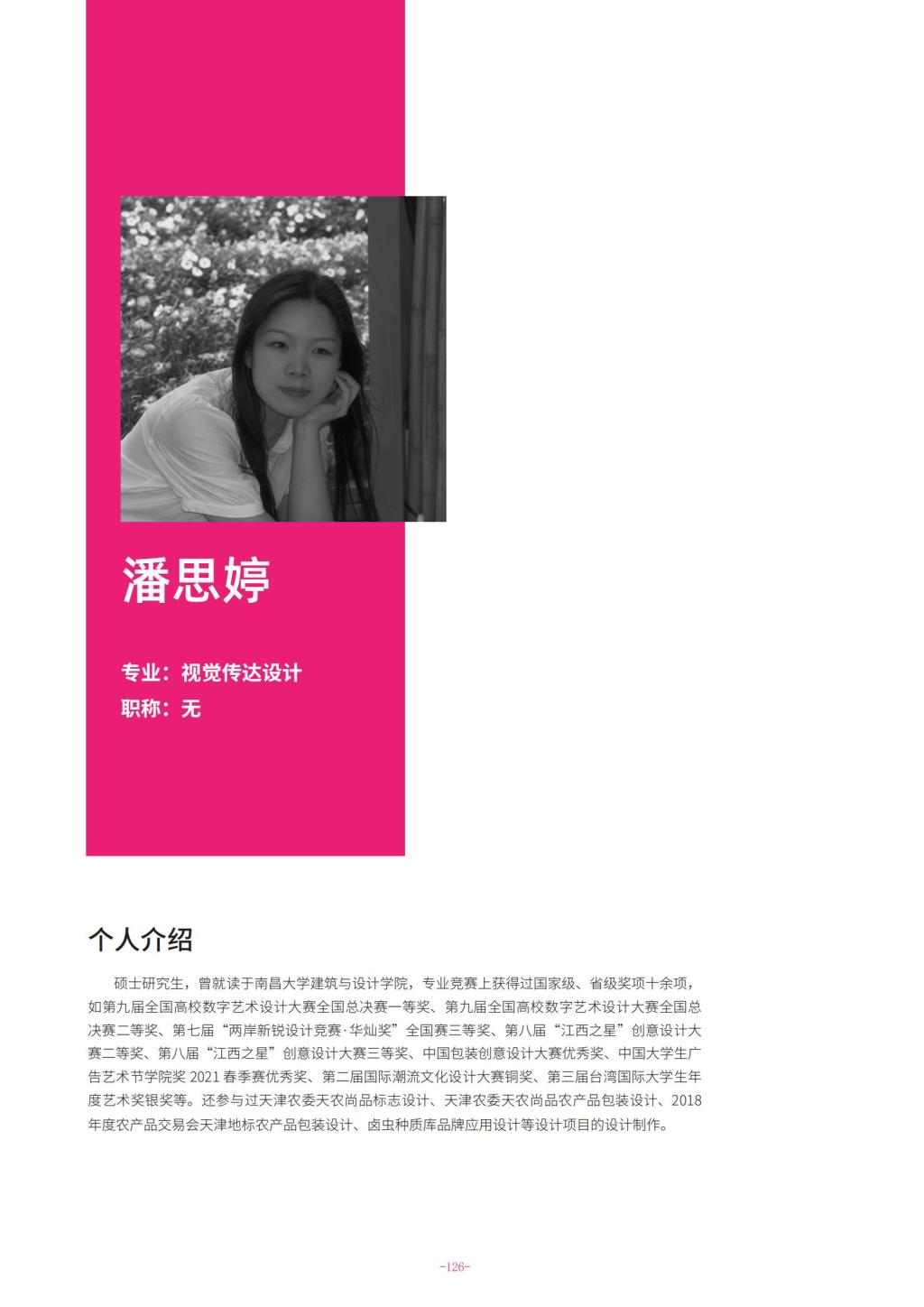 潘思婷

专业：视觉传达设计
职称：无

个人介绍

硕士研究生，曾就读于南昌大学建筑与设计学院，专业竞赛上获得过国家级、省级奖项十余项，如第九届全国高校数字艺术设计大赛全国总决赛一等奖、第九届全国高校数字艺术设计大赛全国总决赛二等奖、第七届“两岸新锐设计竞赛·华灿奖”全国赛三等奖、第八届“江西之星”创意设计大赛二等奖、第八届“江西之星”创意设计大赛三等奖、中国包装创意设计大赛优秀奖、中国大学生广告艺术节学院奖 2021 春季赛优秀奖、第二届国际潮流文化设计大赛铜奖、第三届台湾国际大学生年度艺术奖银奖等。还参与过天津农委天农尚品标志设计、天津农委天农尚品农产品包装设计、2018 年度农产品交易会天津地标农产品包装设计、卤虫种质库品牌应用设计等设计项目的设计制作。

-126-